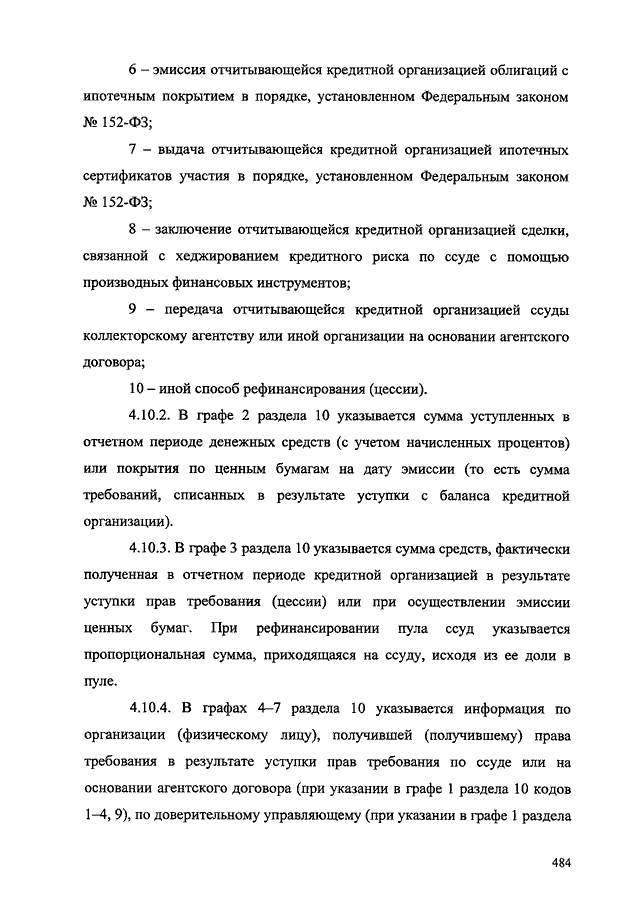 6 – эмиссия отчитывающейся кредитной организацией облигаций с ипотечным покрытием в порядке, установленном Федеральным законом № 152-ФЗ;

7 – выдача отчитывающейся кредитной организацией ипотечных сертификатов участия в порядке, установленном Федеральным законом № 152-ФЗ;

8 – заключение отчитывающейся кредитной организацией сделки, связанной с хеджированием кредитного риска по ссуде с помощью производных финансовых инструментов;

9 – передача отчитывающейся кредитной организацией ссуды коллекторскому агентству или иной организации на основании агентского договора;

10 – иной способ рефинансирования (цессии).

4.10.2. В графе 2 раздела 10 указывается сумма уступленных в отчетном периоде денежных средств (с учетом начисленных процентов) или покрытия по ценным бумагам на дату эмиссии (то есть сумма требований, списанных в результате уступки с баланса кредитной организации).

4.10.3. В графе 3 раздела 10 указывается сумма средств, фактически полученная в отчетном периоде кредитной организацией в результате уступки прав требования (цессии) или при осуществлении эмиссии ценных бумаг. При рефинансировании пула ссуд указывается пропорциональная сумма, приходящаяся на ссуду, исходя из ее доли в пуле.

4.10.4. В графах 4–7 раздела 10 указывается информация по организации (физическому лицу), получившей (получившему) права требования в результате уступки прав требования по ссуде или на основании агентского договора (при указании в графе 1 раздела 10 кодов 1–4, 9), по доверительному управляющему (при указании в графе 1 раздела

484